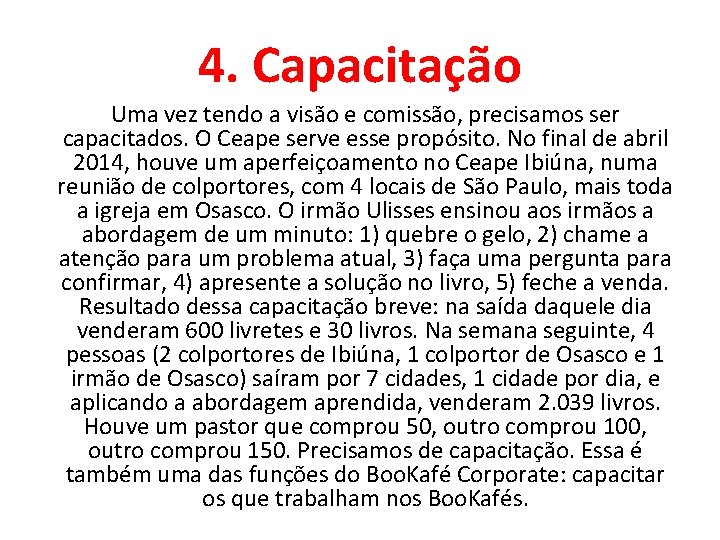 4. Capacitação

Uma vez tendo a visão e comissão, precisamos ser capacitados. O Ceape serve esse propósito. No final de abril 2014, houve um aperfeiçoamento no Ceape Ibiúna, numa reunião de colportores, com 4 locais de São Paulo, mais toda a igreja em Osasco. O irmão Ulisses ensinou aos irmãos a abordagem de um minuto: 1) quebre o gelo, 2) chame a atenção para um problema atual, 3) faça uma pergunta para confirmar, 4) apresente a solução no livro, 5) feche a venda. Resultado dessa capacitação breve: na saída daquele dia venderam 600 livretes e 30 livros. Na semana seguinte, 4 pessoas (2 colportores de Ibiúna, 1 colportor de Osasco e 1 irmão de Osasco) saíram por 7 cidades, 1 cidade por dia, e aplicando a abordagem aprendida, venderam 2.039 livros. Houve um pastor que comprou 50, outro comprou 100, outro comprou 150. Precisamos de capacitação. Essa é também uma das funções do BooKafé Corporate: capacitar os que trabalham nos BooKafés.